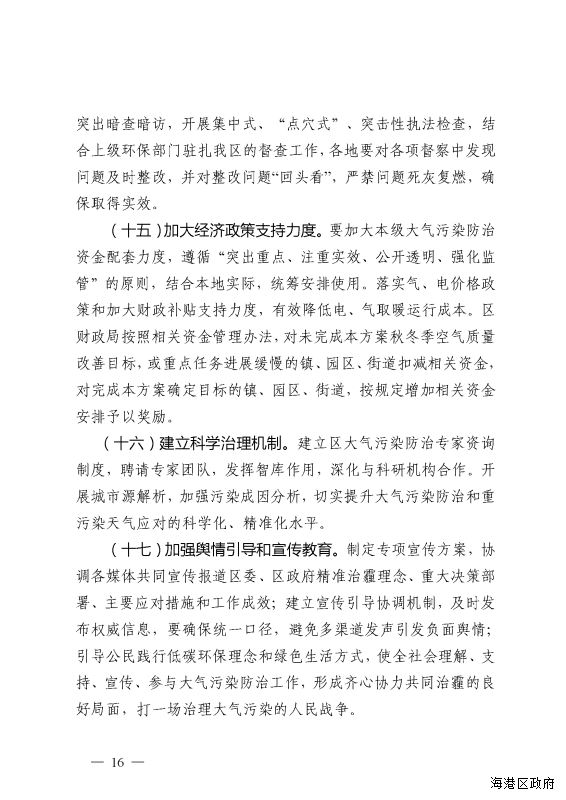 突出暗查暗访，开展集中式、“点穴式”、突击性执法检查，结合上级环保部门驻扎我区的督查工作，各地要对各项督察中发现问题及时整改，并对整改问题“回头看”，严禁问题死灰复燃，确保取得实效。

（十五）加大经济政策支持力度。要加大本级大气污染防治资金配套力度，遵循“突出重点、注重实效、公开透明、强化监管”的原则，结合本地实际，统筹安排使用。落实气、电价格政策和加大财政补贴支持力度，有效降低电、气取暖运行成本。区财政局按照相关资金管理办法，对未完成本方案秋冬季空气质量改善目标，或重点任务进展缓慢的镇、园区、街道扣减相关资金，对完成本方案确定目标的镇、园区、街道，按规定增加相关资金安排予以奖励。

（十六）建立科学治理机制。建立区大气污染防治专家咨询制度，聘请专家团队，发挥智库作用，深化与科研机构合作。开展城市源解析，加强污染成因分析，切实提升大气污染防治和重污染天气应对的科学化、精准化水平。

（十七）加强舆情引导和宣传教育。制定专项宣传方案，协调各媒体共同宣传报道区委、区政府精准治霾理念、重大决策部署、主要应对措施和工作成效；建立宣传引导协调机制，及时发布权威信息，要确保统一口径，避免多渠道发声引发负面舆情；引导公民践行低碳环保理念和绿色生活方式，使全社会理解、支持、宣传、参与大气污染防治工作，形成齐心协力共同治霾的良好局面，打一场治理大气污染的人民战争。

— 16 —

海港区政府